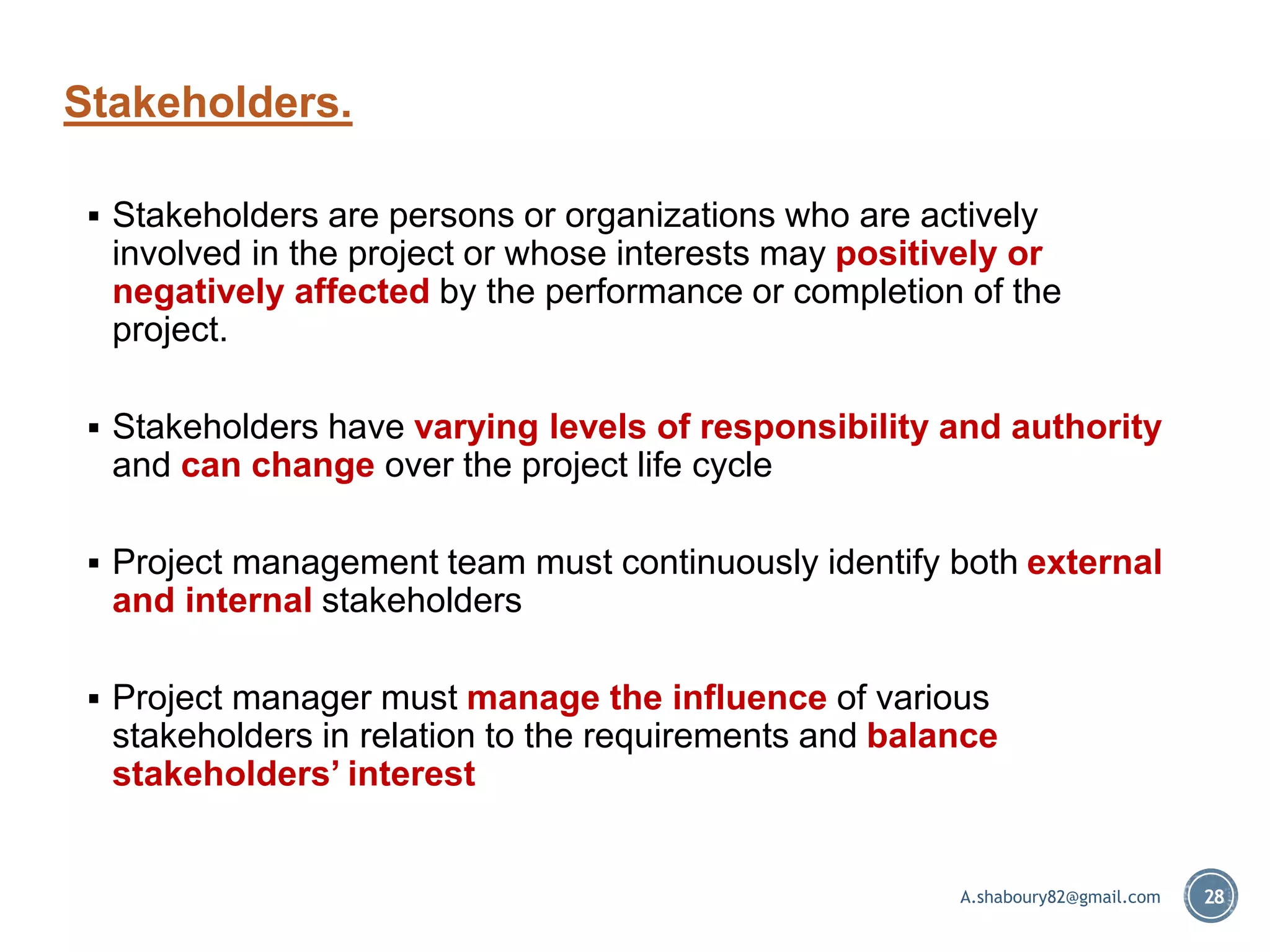 Stakeholders.

▪ Stakeholders are persons or organizations who are actively involved in the project or whose interests may positively or negatively affected by the performance or completion of the project.

▪ Stakeholders have varying levels of responsibility and authority and can change over the project life cycle

▪ Project management team must continuously identify both external and internal stakeholders

▪ Project manager must manage the influence of various stakeholders in relation to the requirements and balance stakeholders' interest

A.shaboury82@gmail.com

28